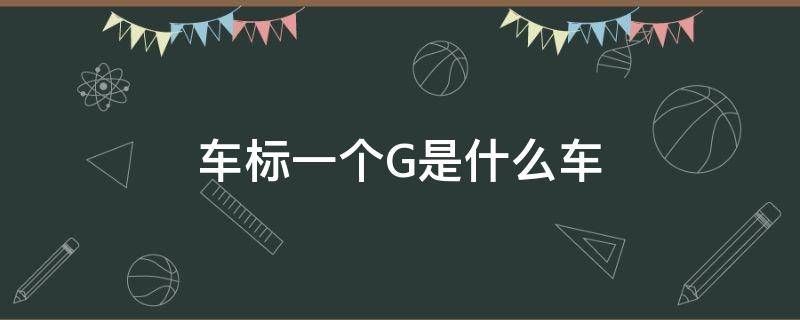 车标一个G是什么车